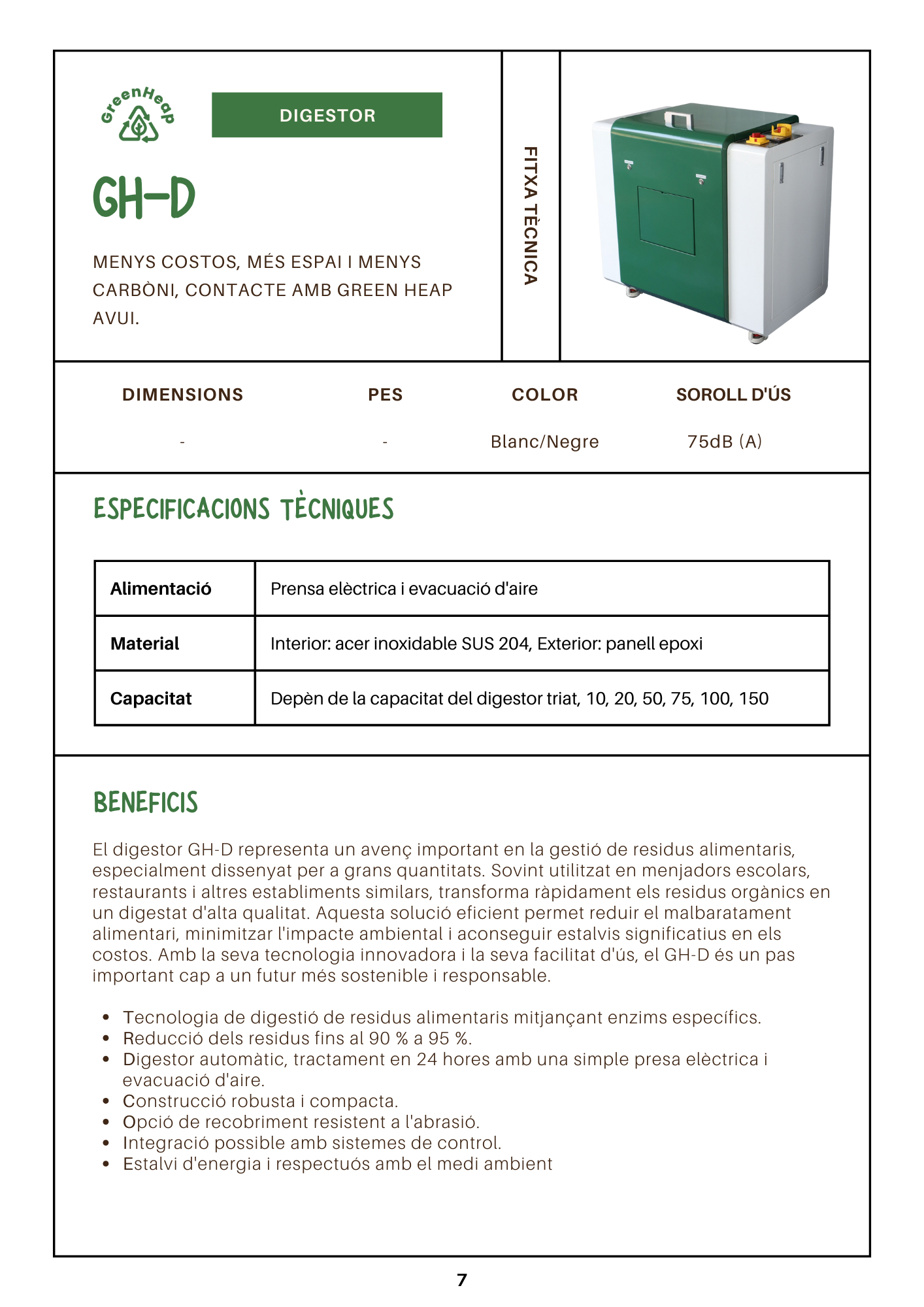 GreenHeap

DIGESTOR

GH-D

MENYS COSTOS, MÉS ESPAI I MENYS CARBÒNI, CONTACTE AMB GREEN HEAP AVUI.

FITXA TÈCNICA

| DIMENSIONS | PES | COLOR | SOROLL D'ÚS |
|---|---|---|---|
| - | - | Blanc/Negre | 75dB (A) |

ESPECIFICACIONS TÈCNIQUES

| Alimentació | Prensa elèctrica i evacuació d'aire |
|---|---|
| Material | Interior: acer inoxidable SUS 204, Exterior: panell epoxi |
| Capacitat | Depèn de la capacitat del digestor triat, 10, 20, 50, 75, 100, 150 |

BENEFICIS

El digestor GH-D representa un avenç important en la gestió de residus alimentaris, especialment dissenyat per a grans quantitats. Sovint utilitzat en menjadors escolars, restaurants i altres establiments similars, transforma ràpidament els residus orgànics en un digestat d'alta qualitat. Aquesta solució eficient permet reduir el malbaratament alimentari, minimitzar l'impacte ambiental i aconseguir estalvis significatius en els costos. Amb la seva tecnologia innovadora i la seva facilitat d'ús, el GH-D és un pas important cap a un futur més sostenible i responsable.

• Tecnologia de digestió de residus alimentaris mitjançant enzims específics.
• Reducció dels residus fins al 90 % a 95 %.
• Digestor automàtic, tractament en 24 hores amb una simple presa elèctrica i evacuació d'aire.
• Construcció robusta i compacta.
• Opció de recobriment resistent a l'abrasió.
• Integració possible amb sistemes de control.
• Estalvi d'energia i respectuós amb el medi ambient

7